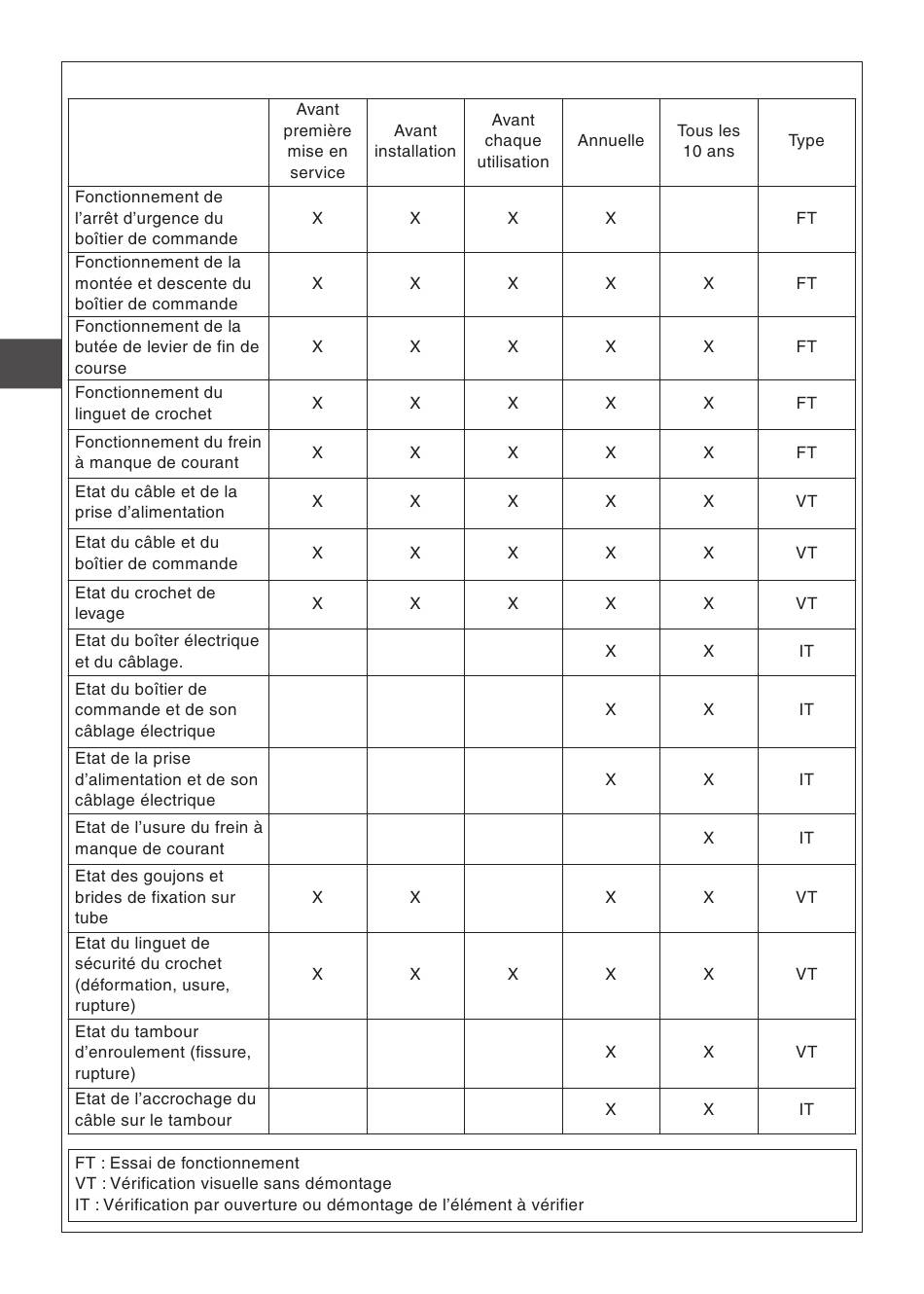 | | Avant première mise en service | Avant installation | Avant chaque utilisation | Annuelle | Tous les 10 ans | Type |
|---|---|---|---|---|---|---|
| Fonctionnement de l’arrêt d’urgence du boîtier de commande | X | X | X | X | | FT |
| Fonctionnement de la montée et descente du boîtier de commande | X | X | X | X | X | FT |
| Fonctionnement de la butée de levier de fin de course | X | X | X | X | X | FT |
| Fonctionnement du linguet de crochet | X | X | X | X | X | FT |
| Fonctionnement du frein à manque de courant | X | X | X | X | X | FT |
| Etat du câble et de la prise d’alimentation | X | X | X | X | X | VT |
| Etat du câble et du boîtier de commande | X | X | X | X | X | VT |
| Etat du crochet de levage | X | X | X | X | X | VT |
| Etat du boîter électrique et du câblage. | | | | X | X | IT |
| Etat du boîtier de commande et de son câblage électrique | | | | X | X | IT |
| Etat de la prise d’alimentation et de son câblage électrique | | | | X | X | IT |
| Etat de l’usure du frein à manque de courant | | | | | X | IT |
| Etat des goujons et brides de fixation sur tube | X | X | | X | X | VT |
| Etat du linguet de sécurité du crochet (déformation, usure, rupture) | X | X | X | X | X | VT |
| Etat du tambour d’enroulement (fissure, rupture) | | | | X | X | VT |
| Etat de l’accrochage du câble sur le tambour | | | | X | X | IT |

FT : Essai de fonctionnement
VT : Vérification visuelle sans démontage
IT : Vérification par ouverture ou démontage de l’élément à vérifier